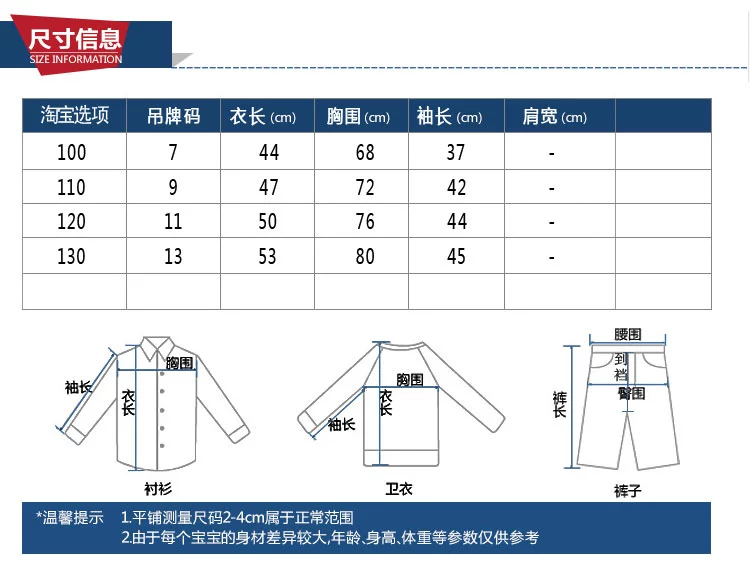 尺寸信息
SIZE INFORMATION

| 淘宝选项 | 吊牌码 | 衣长 (cm) | 胸围 (cm) | 袖长 (cm) | 肩宽 (cm) | |
|---|---|---|---|---|---|---|
| 100 | 7 | 44 | 68 | 37 | - | |
| 110 | 9 | 47 | 72 | 42 | - | |
| 120 | 11 | 50 | 76 | 44 | - | |
| 130 | 13 | 53 | 80 | 45 | - | |
| | | | | | | |

袖长 胸围 衣长
衬衫

胸围 衣长 袖长
卫衣

腰围 到档 臀围 裤长
裤子

*温馨提示 1.平铺测量尺码2-4cm属于正常范围
2.由于每个宝宝的身材差异较大,年龄、身高、体重等参数仅供参考